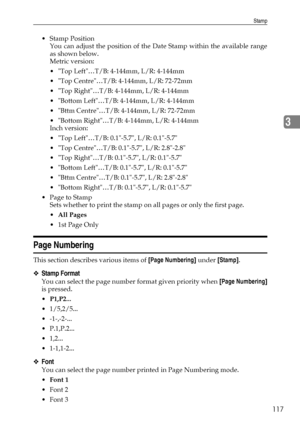 Stamp

• Stamp Position
You can adjust the position of the Date Stamp within the available range as shown below.
Metric version:
• "Top Left"…T/B: 4-144mm, L/R: 4-144mm
• "Top Centre"…T/B: 4-144mm, L/R: 72-72mm
• "Top Right"…T/B: 4-144mm, L/R: 4-144mm
• "Bottom Left"…T/B: 4-144mm, L/R: 4-144mm
• "Bttm Centre"…T/B: 4-144mm, L/R: 72-72mm
• "Bottom Right"…T/B: 4-144mm, L/R: 4-144mm
Inch version:
• "Top Left"…T/B: 0.1"-5.7", L/R: 0.1"-5.7"
• "Top Centre"…T/B: 0.1"-5.7", L/R: 2.8"-2.8"
• "Top Right"…T/B: 0.1"-5.7", L/R: 0.1"-5.7"
• "Bottom Left"…T/B: 0.1"-5.7", L/R: 0.1"-5.7"
• "Bttm Centre"…T/B: 0.1"-5.7", L/R: 2.8"-2.8"
• "Bottom Right"…T/B: 0.1"-5.7", L/R: 0.1"-5.7"
• Page to Stamp
Sets whether to print the stamp on all pages or only the first page.
• All Pages
• 1st Page Only

3

Page Numbering

This section describes various items of [Page Numbering] under [Stamp].

❖ Stamp Format
You can select the page number format given priority when [Page Numbering] is pressed.
• P1,P2...
• 1/5,2/5...
• -1-,-2-...
• P.1,P.2...
• 1,2...
• 1-1,1-2...

❖ Font
You can select the page number printed in Page Numbering mode.
• Font 1
• Font 2
• Font 3

117